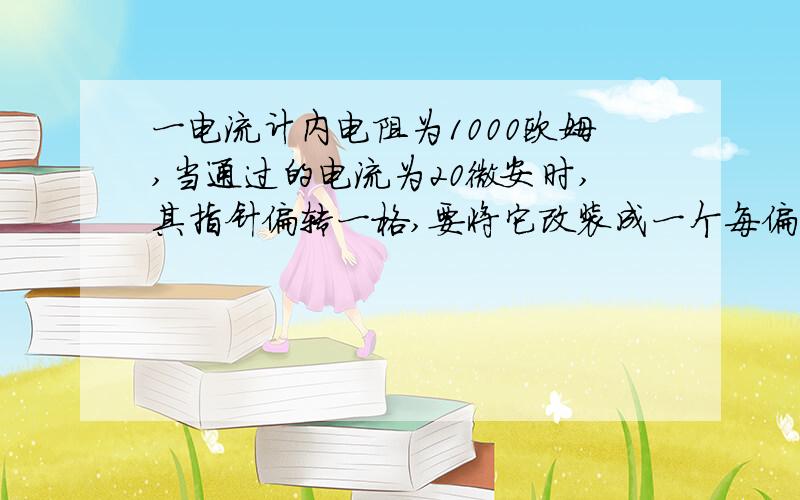 一电流计内电阻为1000欧姆,当通过的电流为20微安时,其指针偏转一格,要将它改装成一个每偏